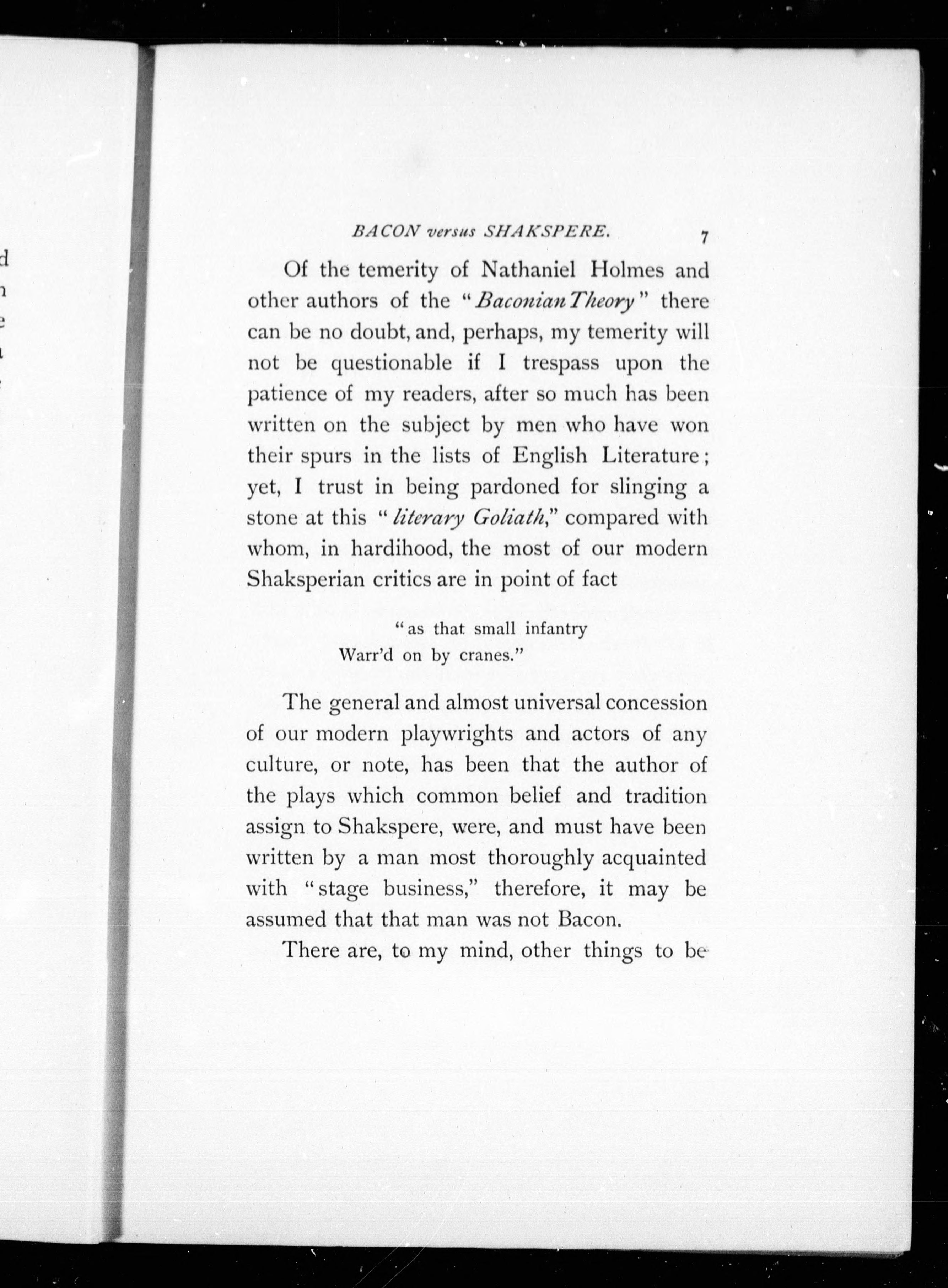 BACON versus SHAKSPERE. 7

Of the temerity of Nathaniel Holmes and other authors of the "Baconian Theory" there can be no doubt, and, perhaps, my temerity will not be questionable if I trespass upon the patience of my readers, after so much has been written on the subject by men who have won their spurs in the lists of English Literature; yet, I trust in being pardoned for slinging a stone at this "literary Goliath," compared with whom, in hardihood, the most of our modern Shaksperian critics are in point of fact

"as that small infantry
Warr'd on by cranes."

The general and almost universal concession of our modern playwrights and actors of any culture, or note, has been that the author of the plays which common belief and tradition assign to Shakspere, were, and must have been written by a man most thoroughly acquainted with "stage business," therefore, it may be assumed that that man was not Bacon.

There are, to my mind, other things to be